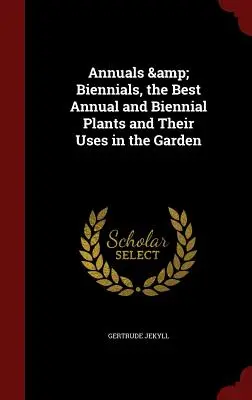 Annuals &amp; Biennials, the Best Annual and Biennial Plants and Their Uses in the Garden

Scholar SELECT

GERTRUDE JEKYLL